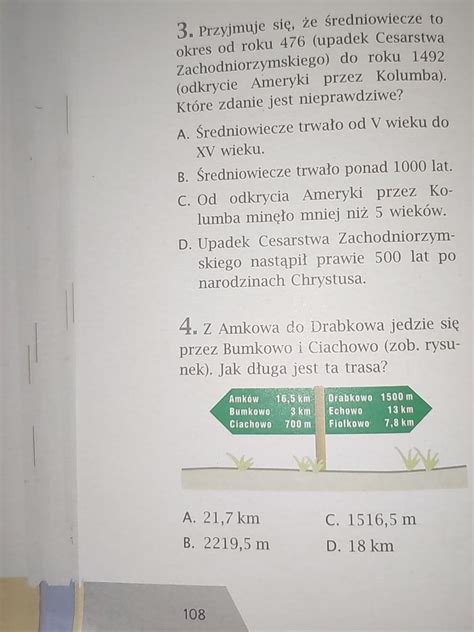 3. Przyjmuje się, że średniowiecze to okres od roku 476 (upadek Cesarstwa Zachodniorzymskiego) do roku 1492 (odkrycie Ameryki przez Kolumba). Które zdanie jest nieprawdziwe?

A. Średniowiecze trwało od V wieku do XV wieku.

B. Średniowiecze trwało ponad 1000 lat.

C. Od odkrycia Ameryki przez Kolumba minęło mniej niż 5 wieków.

D. Upadek Cesarstwa Zachodniorzymskiego nastąpił prawie 500 lat po narodzinach Chrystusa.

4. Z Amkowa do Drabkowa jedzie się przez Bumkowo i Ciachowo (zob. rysunek). Jak długa jest ta trasa?

Amków 16,5 km
Bumkowo 3 km
Ciachowo 700 m

Drabkowo 1500 m
Echowo 13 km
Fiołkowo 7,8 km

A. 21,7 km
B. 2219,5 m
C. 1516,5 m
D. 18 km

108